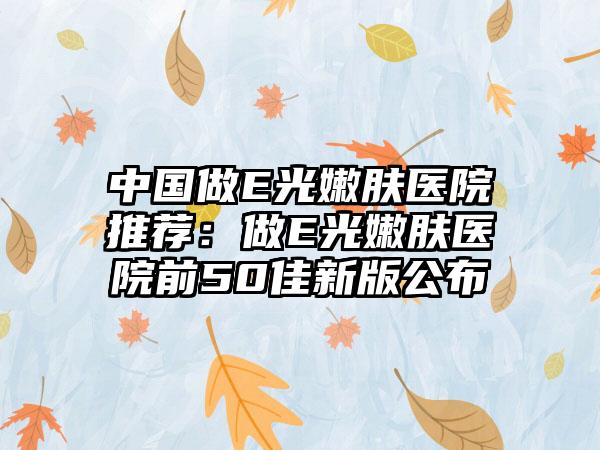 中国做E光嫩肤医院推荐：做E光嫩肤医院前50佳新版公布